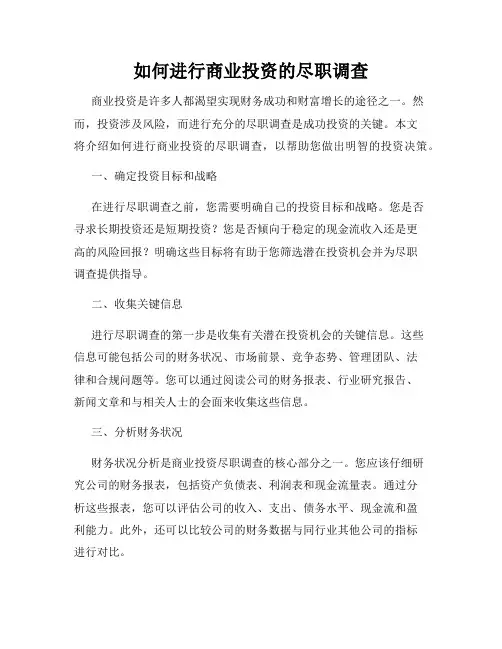 如何进行商业投资的尽职调查

商业投资是许多人都渴望实现财务成功和财富增长的途径之一。然而，投资涉及风险，而进行充分的尽职调查是成功投资的关键。本文将介绍如何进行商业投资的尽职调查，以帮助您做出明智的投资决策。

一、确定投资目标和战略

在进行尽职调查之前，您需要明确自己的投资目标和战略。您是否寻求长期投资还是短期投资？您是否倾向于稳定的现金流收入还是更高的风险回报？明确这些目标将有助于您筛选潜在投资机会并为尽职调查提供指导。

二、收集关键信息

进行尽职调查的第一步是收集有关潜在投资机会的关键信息。这些信息可能包括公司的财务状况、市场前景、竞争态势、管理团队、法律和合规问题等。您可以通过阅读公司的财务报表、行业研究报告、新闻文章和与相关人士的会面来收集这些信息。

三、分析财务状况

财务状况分析是商业投资尽职调查的核心部分之一。您应该仔细研究公司的财务报表，包括资产负债表、利润表和现金流量表。通过分析这些报表，您可以评估公司的收入、支出、债务水平、现金流和盈利能力。此外，还可以比较公司的财务数据与同行业其他公司的指标进行对比。